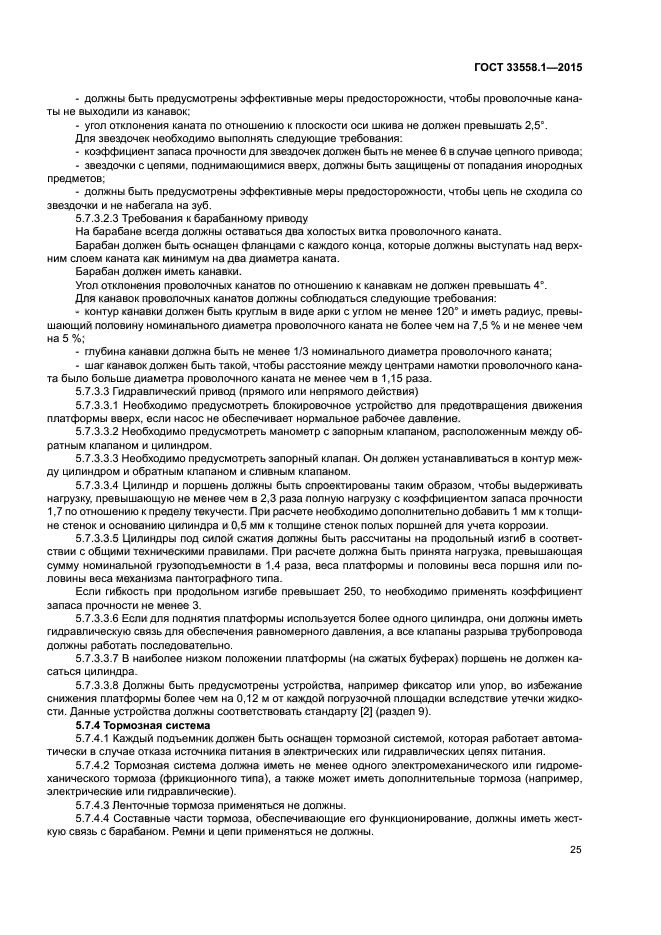 ГОСТ 33558.1—2015

- должны быть предусмотрены эффективные меры предосторожности, чтобы проволочные канаты не выходили из канавок;

- угол отклонения каната по отношению к плоскости оси шкива не должен превышать 2,5°.

Для звездочек необходимо выполнять следующие требования:

- коэффициент запаса прочности для звездочек должен быть не менее 6 в случае цепного привода;

- звездочки с цепями, поднимающимися вверх, должны быть защищены от попадания инородных предметов;

- должны быть предусмотрены эффективные меры предосторожности, чтобы цепь не сходила со звездочки и не набегала на зуб.

5.7.3.2.3 Требования к барабанному приводу

На барабане всегда должны оставаться два холостых витка проволочного каната.

Барабан должен быть оснащен фланцами с каждого конца, которые должны выступать над верхним слоем каната как минимум на два диаметра каната.

Барабан должен иметь канавки.

Угол отклонения проволочных канатов по отношению к канавкам не должен превышать 4°.

Для канавок проволочных канатов должны соблюдаться следующие требования:

- контур канавки должен быть круглым в виде арки с углом не менее 120° и иметь радиус, превышающий половину номинального диаметра проволочного каната не более чем на 7,5 % и не менее чем на 5 %;

- глубина канавки должна быть не менее 1/3 номинального диаметра проволочного каната;

- шаг канавок должен быть такой, чтобы расстояние между центрами намотки проволочного каната было больше диаметра проволочного каната не менее чем в 1,15 раза.

5.7.3.3 Гидравлический привод (прямого или непрямого действия)

5.7.3.3.1 Необходимо предусмотреть блокировочное устройство для предотвращения движения платформы вверх, если насос не обеспечивает нормальное рабочее давление.

5.7.3.3.2 Необходимо предусмотреть манометр с запорным клапаном, расположенным между обратным клапаном и цилиндром.

5.7.3.3.3 Необходимо предусмотреть запорный клапан. Он должен устанавливаться в контур между цилиндром и обратным клапаном и сливным клапаном.

5.7.3.3.4 Цилиндр и поршень должны быть спроектированы таким образом, чтобы выдерживать нагрузку, превышающую не менее чем в 2,3 раза полную нагрузку с коэффициентом запаса прочности 1,7 по отношению к пределу текучести. При расчете необходимо дополнительно добавить 1 мм к толщине стенок и основанию цилиндра и 0,5 мм к толщине стенок полых поршней для учета коррозии.

5.7.3.3.5 Цилиндры под силой сжатия должны быть рассчитаны на продольный изгиб в соответствии с общими техническими правилами. При расчете должна быть принята нагрузка, превышающая сумму номинальной грузоподъемности в 1,4 раза, веса платформы и половины веса поршня или половины веса механизма пантографного типа.

Если гибкость при продольном изгибе превышает 250, то необходимо применять коэффициент запаса прочности не менее 3.

5.7.3.3.6 Если для поднятия платформы используется более одного цилиндра, они должны иметь гидравлическую связь для обеспечения равномерного давления, а все клапаны разрыва трубопровода должны работать последовательно.

5.7.3.3.7 В наиболее низком положении платформы (на сжатых буферах) поршень не должен касаться цилиндра.

5.7.3.3.8 Должны быть предусмотрены устройства, например фиксатор или упор, во избежание снижения платформы более чем на 0,12 м от каждой погрузочной площадки вследствие утечки жидкости. Данные устройства должны соответствовать стандарту [2] (раздел 9).

5.7.4 Тормозная система

5.7.4.1 Каждый подъемник должен быть оснащен тормозной системой, которая работает автоматически в случае отказа источника питания в электрических или гидравлических цепях питания.

5.7.4.2 Тормозная система должна иметь не менее одного электромеханического или гидромеханического тормоза (фрикционного типа), а также может иметь дополнительные тормоза (например, электрические или гидравлические).

5.7.4.3 Ленточные тормоза применяться не должны.

5.7.4.4 Составные части тормоза, обеспечивающие его функционирование, должны иметь жесткую связь с барабаном. Ремни и цепи применяться не должны.

25